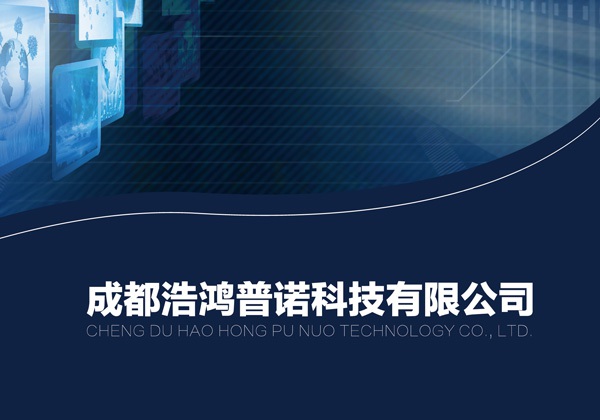 成都浩鸿普诺科技有限公司
CHENG DU HAO HONG PU NUO TECHNOLOGY CO., LTD.